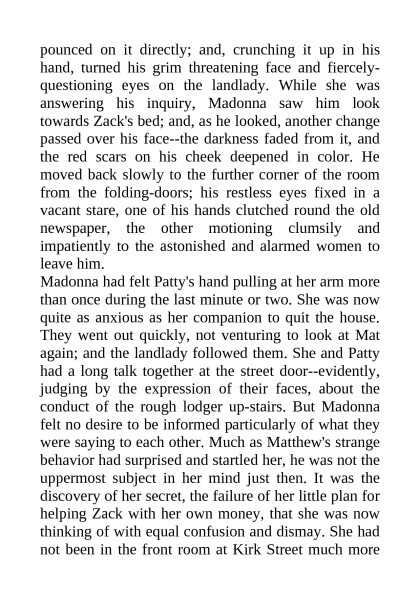 pounced on it directly; and, crunching it up in his hand, turned his grim threatening face and fiercely-questioning eyes on the landlady. While she was answering his inquiry, Madonna saw him look towards Zack's bed; and, as he looked, another change passed over his face--the darkness faded from it, and the red scars on his cheek deepened in color. He moved back slowly to the further corner of the room from the folding-doors; his restless eyes fixed in a vacant stare, one of his hands clutched round the old newspaper, the other motioning clumsily and impatiently to the astonished and alarmed women to leave him.

Madonna had felt Patty's hand pulling at her arm more than once during the last minute or two. She was now quite as anxious as her companion to quit the house. They went out quickly, not venturing to look at Mat again; and the landlady followed them. She and Patty had a long talk together at the street door--evidently, judging by the expression of their faces, about the conduct of the rough lodger up-stairs. But Madonna felt no desire to be informed particularly of what they were saying to each other. Much as Matthew's strange behavior had surprised and startled her, he was not the uppermost subject in her mind just then. It was the discovery of her secret, the failure of her little plan for helping Zack with her own money, that she was now thinking of with equal confusion and dismay. She had not been in the front room at Kirk Street much more